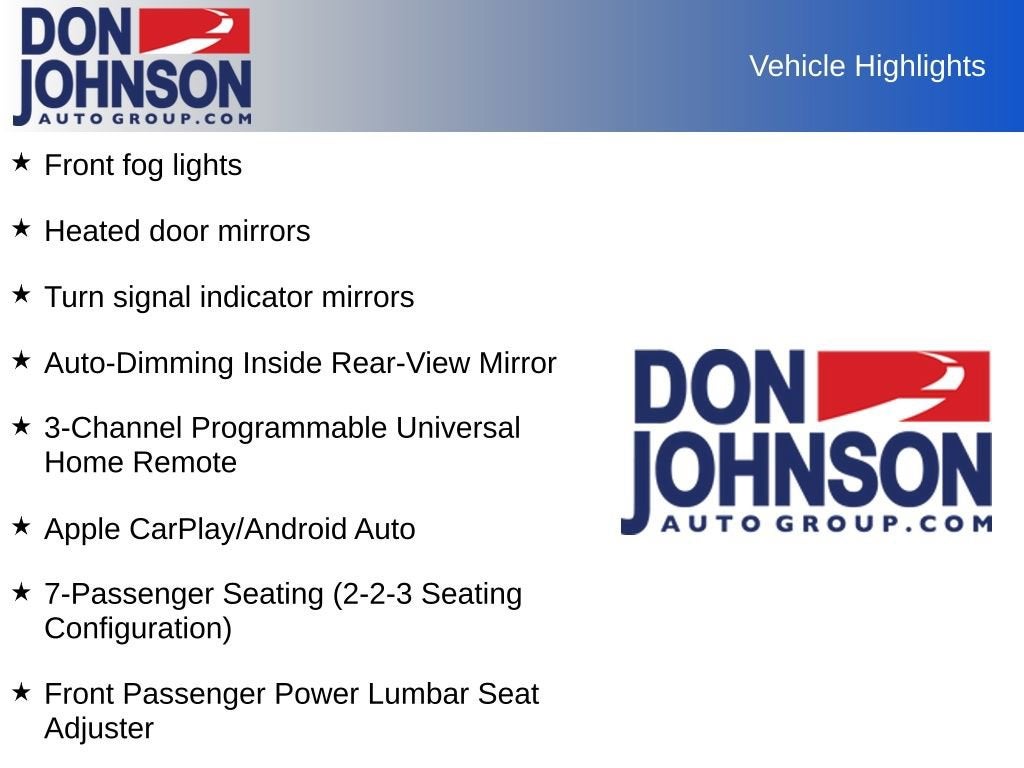 DON JOHNSON
AUTO GROUP.COM

Vehicle Highlights

★ Front fog lights

★ Heated door mirrors

★ Turn signal indicator mirrors

★ Auto-Dimming Inside Rear-View Mirror

★ 3-Channel Programmable Universal Home Remote

★ Apple CarPlay/Android Auto

★ 7-Passenger Seating (2-2-3 Seating Configuration)

★ Front Passenger Power Lumbar Seat Adjuster

DON JOHNSON
AUTO GROUP.COM